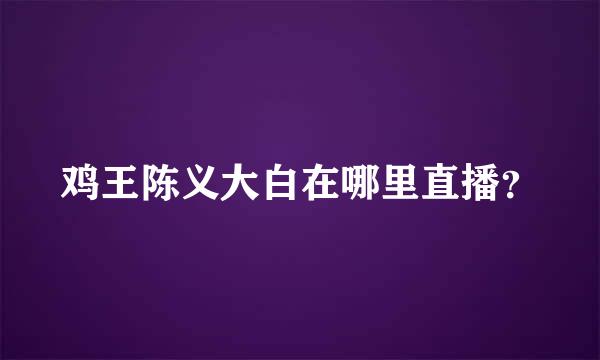 鸡王陈义大白在哪里直播?